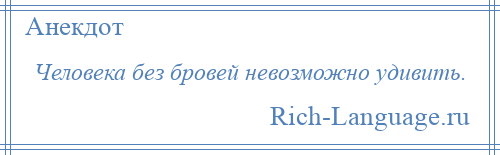 Анекдот

Человека без бровей невозможно удивить.

Rich-Language.ru